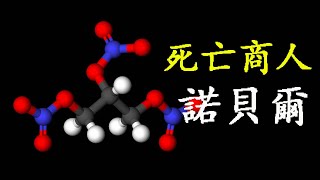 死亡商人
諾貝爾